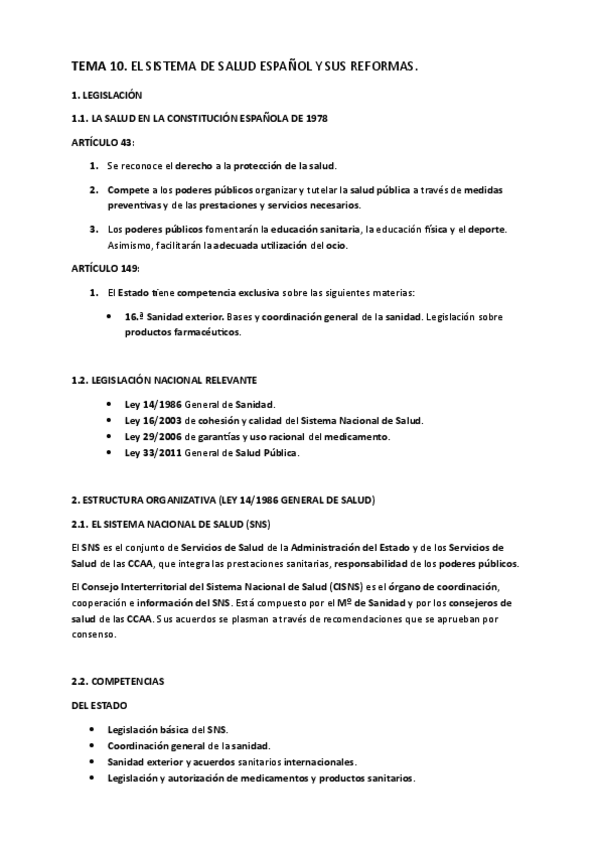 TEMA 10. EL SISTEMA DE SALUD ESPAÑOL Y SUS REFORMAS.

1. LEGISLACIÓN

1.1. LA SALUD EN LA CONSTITUCIÓN ESPAÑOLA DE 1978

ARTÍCULO 43:

1. Se reconoce el derecho a la protección de la salud.

2. Compete a los poderes públicos organizar y tutelar la salud pública a través de medidas preventivas y de las prestaciones y servicios necesarios.

3. Los poderes públicos fomentarán la educación sanitaria, la educación física y el deporte. Asimismo, facilitarán la adecuada utilización del ocio.

ARTÍCULO 149:

1. El Estado tiene competencia exclusiva sobre las siguientes materias:

• 16.ª Sanidad exterior. Bases y coordinación general de la sanidad. Legislación sobre productos farmacéuticos.

1.2. LEGISLACIÓN NACIONAL RELEVANTE

• Ley 14/1986 General de Sanidad.
• Ley 16/2003 de cohesión y calidad del Sistema Nacional de Salud.
• Ley 29/2006 de garantías y uso racional del medicamento.
• Ley 33/2011 General de Salud Pública.

2. ESTRUCTURA ORGANIZATIVA (LEY 14/1986 GENERAL DE SALUD)

2.1. EL SISTEMA NACIONAL DE SALUD (SNS)

El SNS es el conjunto de Servicios de Salud de la Administración del Estado y de los Servicios de Salud de las CCAA, que integra las prestaciones sanitarias, responsabilidad de los poderes públicos.

El Consejo Interterritorial del Sistema Nacional de Salud (CISNS) es el órgano de coordinación, cooperación e información del SNS. Está compuesto por el Mº de Sanidad y por los consejeros de salud de las CCAA. Sus acuerdos se plasman a través de recomendaciones que se aprueban por consenso.

2.2. COMPETENCIAS

DEL ESTADO

• Legislación básica del SNS.
• Coordinación general de la sanidad.
• Sanidad exterior y acuerdos sanitarios internacionales.
• Legislación y autorización de medicamentos y productos sanitarios.